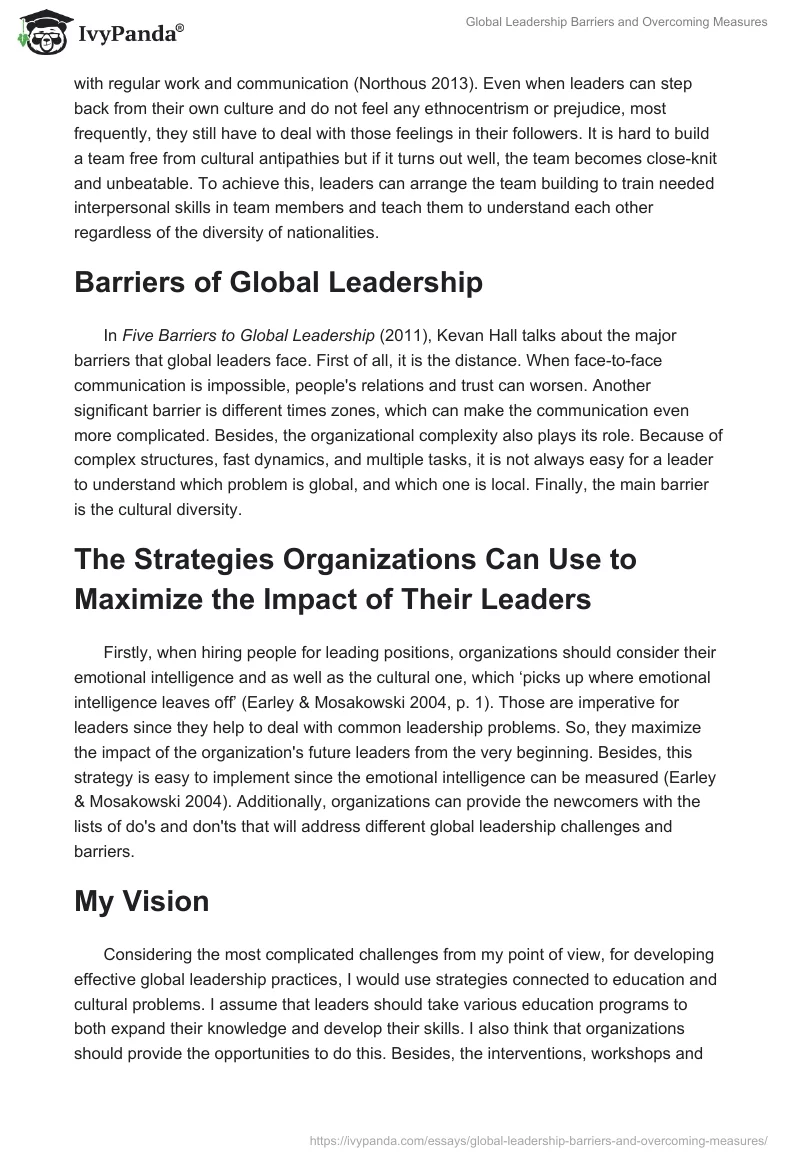 IvyPanda®

Global Leadership Barriers and Overcoming Measures

with regular work and communication (Northous 2013). Even when leaders can step back from their own culture and do not feel any ethnocentrism or prejudice, most frequently, they still have to deal with those feelings in their followers. It is hard to build a team free from cultural antipathies but if it turns out well, the team becomes close-knit and unbeatable. To achieve this, leaders can arrange the team building to train needed interpersonal skills in team members and teach them to understand each other regardless of the diversity of nationalities.

Barriers of Global Leadership

In Five Barriers to Global Leadership (2011), Kevan Hall talks about the major barriers that global leaders face. First of all, it is the distance. When face-to-face communication is impossible, people's relations and trust can worsen. Another significant barrier is different times zones, which can make the communication even more complicated. Besides, the organizational complexity also plays its role. Because of complex structures, fast dynamics, and multiple tasks, it is not always easy for a leader to understand which problem is global, and which one is local. Finally, the main barrier is the cultural diversity.

The Strategies Organizations Can Use to Maximize the Impact of Their Leaders

Firstly, when hiring people for leading positions, organizations should consider their emotional intelligence and as well as the cultural one, which ‘picks up where emotional intelligence leaves off’ (Earley & Mosakowski 2004, p. 1). Those are imperative for leaders since they help to deal with common leadership problems. So, they maximize the impact of the organization's future leaders from the very beginning. Besides, this strategy is easy to implement since the emotional intelligence can be measured (Earley & Mosakowski 2004). Additionally, organizations can provide the newcomers with the lists of do's and don'ts that will address different global leadership challenges and barriers.

My Vision

Considering the most complicated challenges from my point of view, for developing effective global leadership practices, I would use strategies connected to education and cultural problems. I assume that leaders should take various education programs to both expand their knowledge and develop their skills. I also think that organizations should provide the opportunities to do this. Besides, the interventions, workshops and

https://ivypanda.com/essays/global-leadership-barriers-and-overcoming-measures/